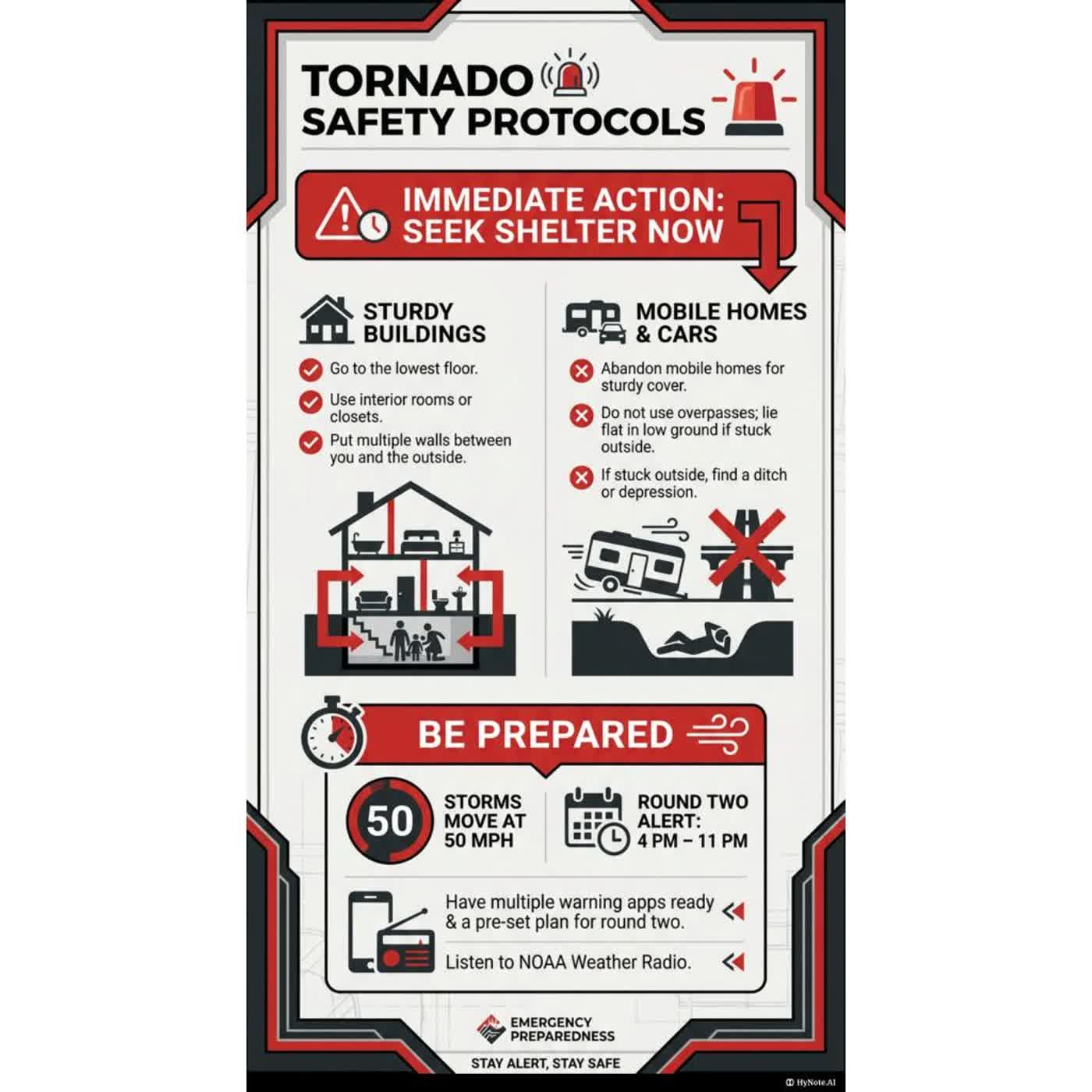 TORNADO SAFETY PROTOCOLS

IMMEDIATE ACTION: SEEK SHELTER NOW

STURDY BUILDINGS

Go to the lowest floor.

Use interior rooms or closets.

Put multiple walls between you and the outside.

MOBILE HOMES & CARS

Abandon mobile homes for sturdy cover.

Do not use overpasses; lie flat in low ground if stuck outside.

If stuck outside, find a ditch or depression.

BE PREPARED

50

STORMS MOVE AT 50 MPH

ROUND TWO ALERT: 4 PM – 11 PM

Have multiple warning apps ready & a pre-set plan for round two.

Listen to NOAA Weather Radio.

EMERGENCY PREPAREDNESS

STAY ALERT, STAY SAFE

HyNote.AI